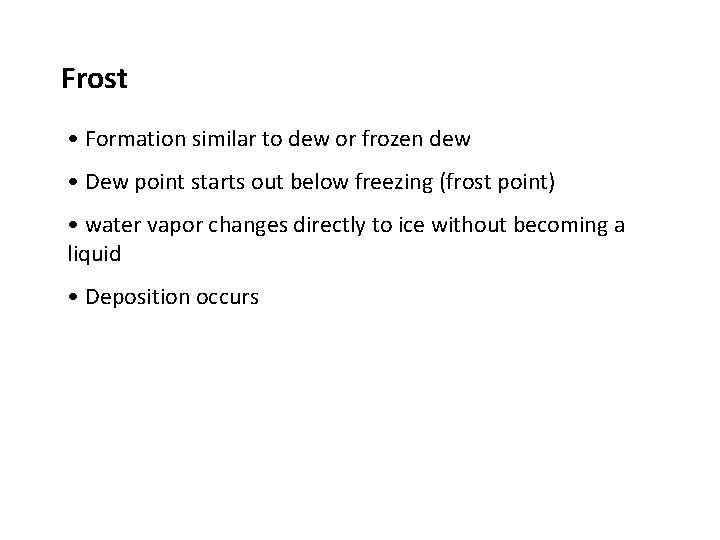 Frost

• Formation similar to dew or frozen dew

• Dew point starts out below freezing (frost point)

• water vapor changes directly to ice without becoming a liquid

• Deposition occurs